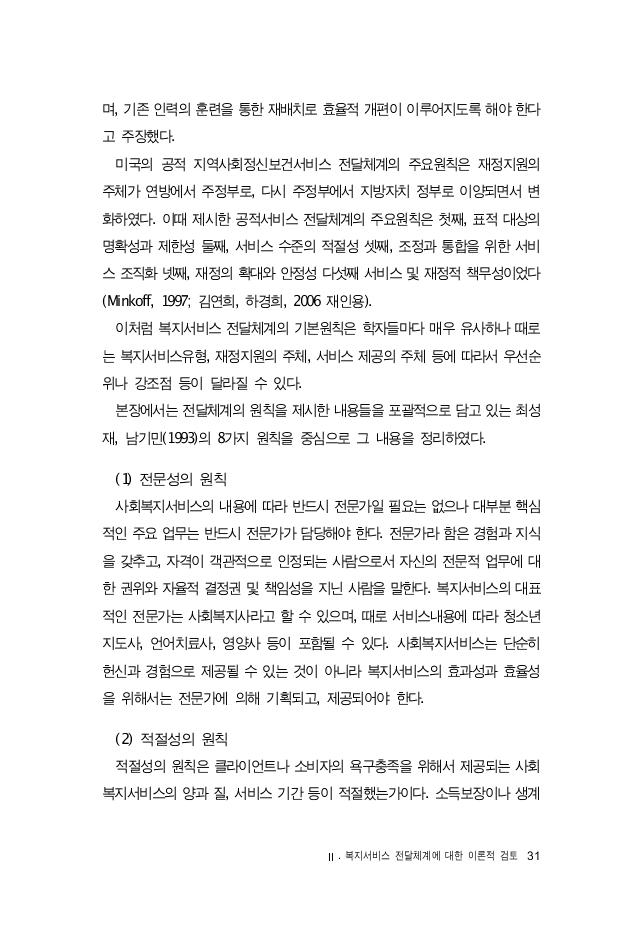 며, 기존 인력의 훈련을 통한 재배치로 효율적 개편이 이루어지도록 해야 한다고 주장했다.

미국의 공적 지역사회정신보건서비스 전달체계의 주요원칙은 재정지원의 주체가 연방에서 주정부로, 다시 주정부에서 지방자치 정부로 이양되면서 변화하였다. 이때 제시한 공적서비스 전달체계의 주요원칙은 첫째, 표적 대상의 명확성과 제한성 둘째, 서비스 수준의 적절성 셋째, 조정과 통합을 위한 서비스 조직화 넷째, 재정의 확대와 안정성 다섯째 서비스 및 재정적 책무성이었다(Minkoff, 1997; 김연희, 하경희, 2006 재인용).

이처럼 복지서비스 전달체계의 기본원칙은 학자들마다 매우 유사하나 때로는 복지서비스유형, 재정지원의 주체, 서비스 제공의 주체 등에 따라서 우선순위나 강조점 등이 달라질 수 있다.

본장에서는 전달체계의 원칙을 제시한 내용들을 포괄적으로 담고 있는 최성재, 남기민(1993)의 8가지 원칙을 중심으로 그 내용을 정리하였다.

(1) 전문성의 원칙

사회복지서비스의 내용에 따라 반드시 전문가일 필요는 없으나 대부분 핵심적인 주요 업무는 반드시 전문가가 담당해야 한다. 전문가라 함은 경험과 지식을 갖추고, 자격이 객관적으로 인정되는 사람으로서 자신의 전문적 업무에 대한 권위와 자율적 결정권 및 책임성을 지닌 사람을 말한다. 복지서비스의 대표적인 전문가는 사회복지사라고 할 수 있으며, 때로 서비스내용에 따라 청소년지도사, 언어치료사, 영양사 등이 포함될 수 있다. 사회복지서비스는 단순히 헌신과 경험으로 제공될 수 있는 것이 아니라 복지서비스의 효과성과 효율성을 위해서는 전문가에 의해 기획되고, 제공되어야 한다.

(2) 적절성의 원칙

적절성의 원칙은 클라이언트나 소비자의 욕구충족을 위해서 제공되는 사회복지서비스의 양과 질, 서비스 기간 등이 적절했는가이다. 소득보장이나 생계

II. 복지서비스 전달체계에 대한 이론적 검토 31